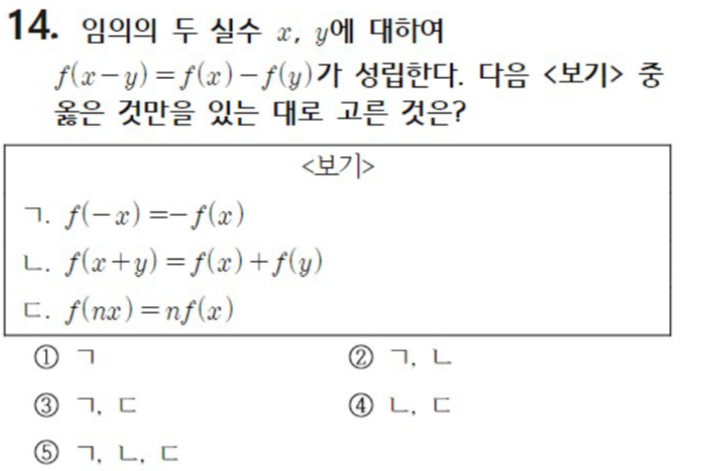 14. 임의의 두 실수 $x$, $y$에 대하여 $f(x-y)=f(x)-f(y)$가 성립한다. 다음 <보기> 중 옳은 것만을 있는 대로 고른 것은?

<보기>

ㄱ. $f(-x)=-f(x)$

ㄴ. $f(x+y)=f(x)+f(y)$

ㄷ. $f(nx)=nf(x)$

① ㄱ ② ㄱ, ㄴ

③ ㄱ, ㄷ ④ ㄴ, ㄷ

⑤ ㄱ, ㄴ, ㄷ